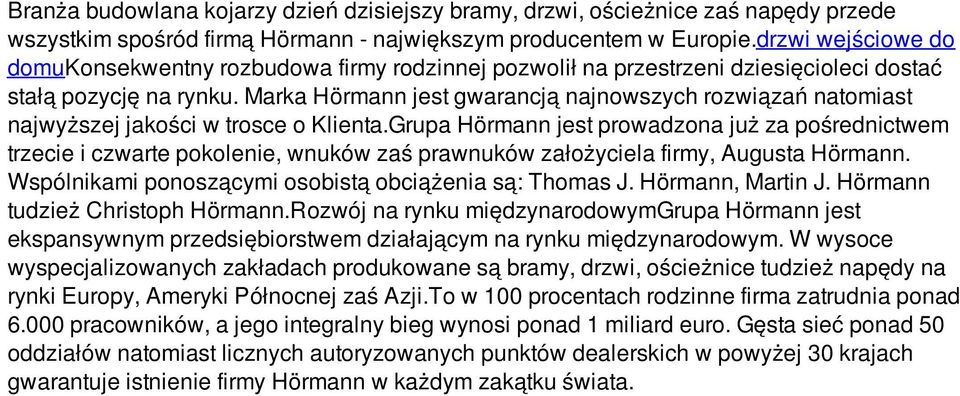 Branża budowlana kojarzy dzień dzisiejszy bramy, drzwi, ościeżnice zaś napędy przede wszystkim spośród firmą Hörmann - największym producentem w Europie.drzwi wejściowe do domuKonsekwentny rozbudowa firmy rodzinnej pozwolił na przestrzeni dziesięcioleci dostać stałą pozycję na rynku. Marka Hörmann jest gwarancją najnowszych rozwiązań natomiast najwyższej jakości w trosce o Klienta.Grupa Hörmann jest prowadzona już za pośrednictwem trzecie i czwarte pokolenie, wnuków zaś prawnuków założyciela firmy, Augusta Hörmann. Wspólnikami ponoszącymi osobistą obciążenia są: Thomas J. Hörmann, Martin J. Hörmann tudzież Christoph Hörmann.Rozwój na rynku międzynarodowymGrupa Hörmann jest ekspansywnym przedsiębiorstwem działającym na rynku międzynarodowym. W wysoce wyspecjalizowanych zakładach produkowane są bramy, drzwi, ościeżnice tudzież napędy na rynki Europy, Ameryki Północnej zaś Azji.To w 100 procentach rodzinne firma zatrudnia ponad 6.000 pracowników, a jego integralny bieg wynosi ponad 1 miliard euro. Gęsta sieć ponad 50 oddziałów natomiast licznych autoryzowanych punktów dealerskich w powyżej 30 krajach gwarantuje istnienie firmy Hörmann w każdym zakątku świata.